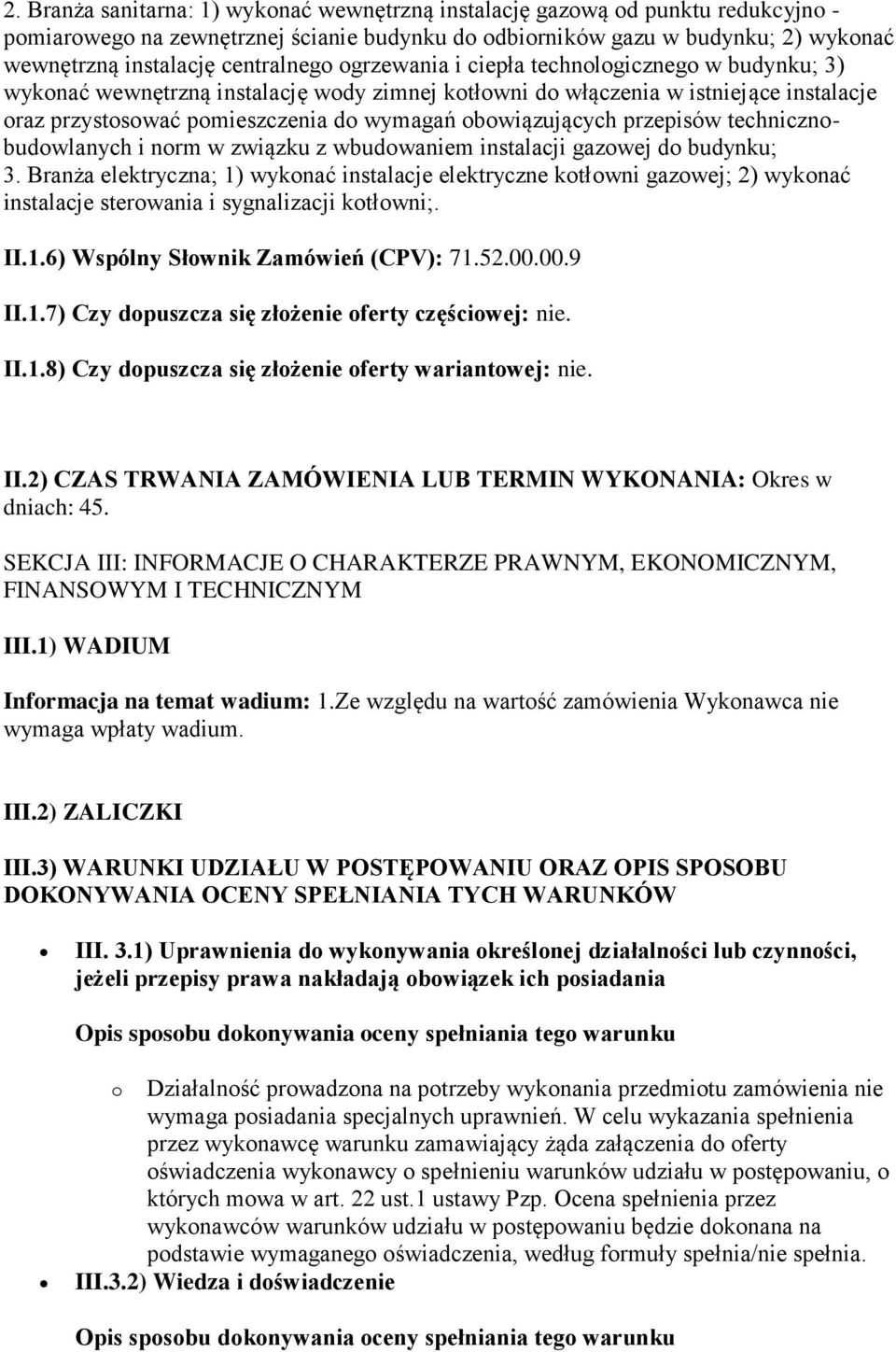 2. Branża sanitarna: 1) wykonać wewnętrzną instalację gazową od punktu redukcyjno - pomiarowego na zewnętrznej ścianie budynku do odbiorników gazu w budynku; 2) wykonać wewnętrzną instalację centralnego ogrzewania i ciepła technologicznego w budynku; 3) wykonać wewnętrzną instalację wody zimnej kotłowni do włączenia w istniejące instalacje oraz przystosować pomieszczenia do wymagań obowiązujących przepisów techniczno-budowlanych i norm w związku z wbudowaniem instalacji gazowej do budynku; 3. Branża elektryczna; 1) wykonać instalacje elektryczne kotłowni gazowej; 2) wykonać instalacje sterowania i sygnalizacji kotłowni;.

II.1.6) Wspólny Słownik Zamówień (CPV): 71.52.00.00.9

II.1.7) Czy dopuszcza się złożenie oferty częściowej: nie.

II.1.8) Czy dopuszcza się złożenie oferty wariantowej: nie.

II.2) CZAS TRWANIA ZAMÓWIENIA LUB TERMIN WYKONANIA: Okres w dniach: 45.

SEKCJA III: INFORMACJE O CHARAKTERZE PRAWNYM, EKONOMICZNYM, FINANSOWYM I TECHNICZNYM

III.1) WADIUM

Informacja na temat wadium: 1.Ze względu na wartość zamówienia Wykonawca nie wymaga wpłaty wadium.

III.2) ZALICZKI

III.3) WARUNKI UDZIAŁU W POSTĘPOWANIU ORAZ OPIS SPOSOBU DOKONYWANIA OCENY SPEŁNIANIA TYCH WARUNKÓW

• III. 3.1) Uprawnienia do wykonywania określonej działalności lub czynności, jeżeli przepisy prawa nakładają obowiązek ich posiadania

Opis sposobu dokonywania oceny spełniania tego warunku

o Działalność prowadzona na potrzeby wykonania przedmiotu zamówienia nie wymaga posiadania specjalnych uprawnień. W celu wykazania spełnienia przez wykonawcę warunku zamawiający żąda załączenia do oferty oświadczenia wykonawcy o spełnieniu warunków udziału w postępowaniu, o których mowa w art. 22 ust.1 ustawy Pzp. Ocena spełnienia przez wykonawców warunków udziału w postępowaniu będzie dokonana na podstawie wymaganego oświadczenia, według formuły spełnia/nie spełnia.

• III.3.2) Wiedza i doświadczenie

Opis sposobu dokonywania oceny spełniania tego warunku